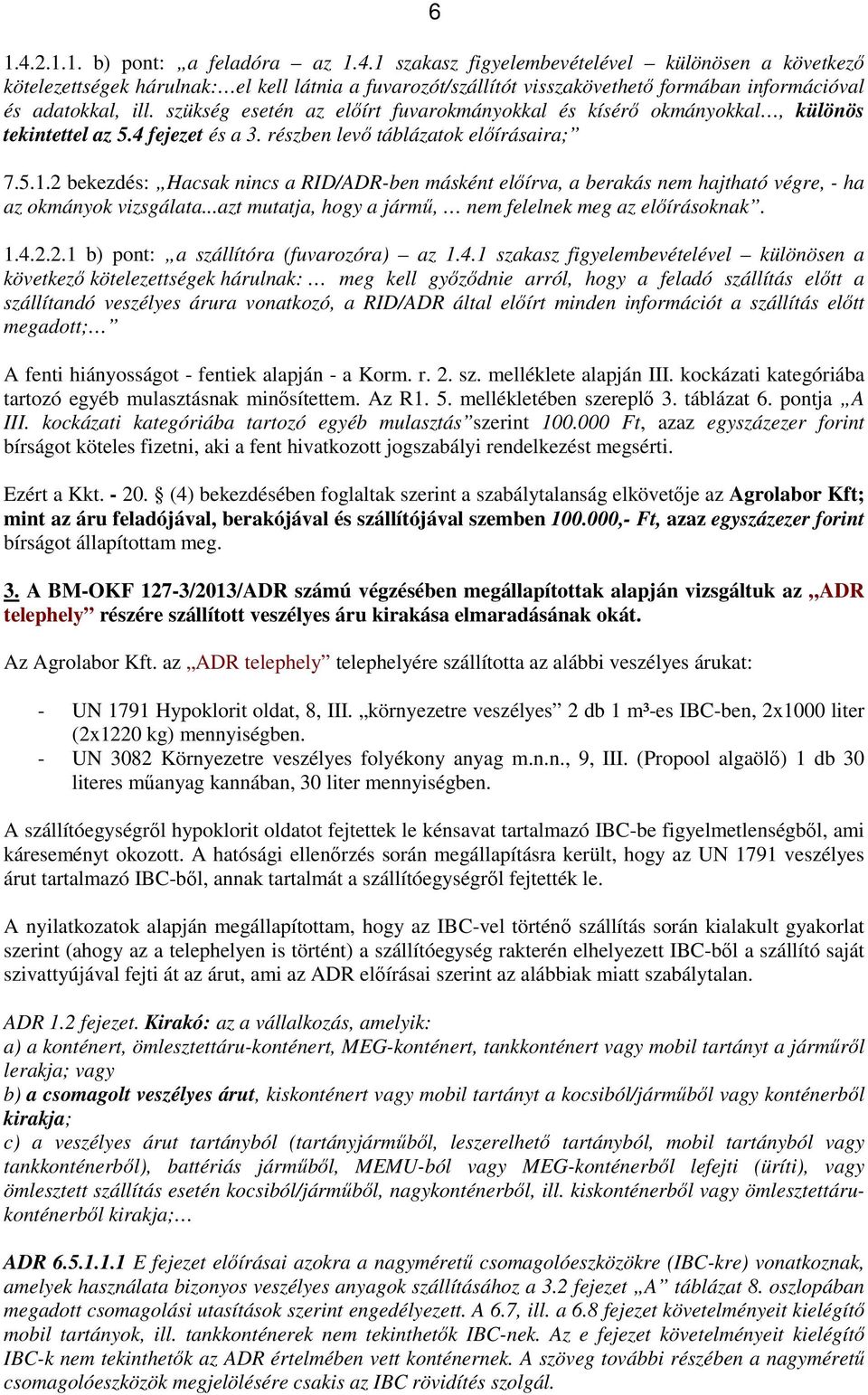 6

1.4.2.1.1. b) pont: „a feladóra – az 1.4.1 szakasz figyelembevételével – különösen a következő kötelezettségek hárulnak:…el kell látnia a fuvarozót/szállítót visszakövethető formában információval és adatokkal, ill. szükség esetén az előírt fuvarokmányokkal és kísérő okmányokkal…, különös tekintettel az 5.4 fejezet és a 3. részben levő táblázatok előírásaira;”

7.5.1.2 bekezdés: „Hacsak nincs a RID/ADR-ben másként előírva, a berakás nem hajtható végre, - ha az okmányok vizsgálata...azt mutatja, hogy a jármű, … nem felelnek meg az előírásoknak”.

1.4.2.2.1 b) pont: „a szállítóra (fuvarozóra) – az 1.4.1 szakasz figyelembevételével – különösen a következő kötelezettségek hárulnak: … meg kell győződnie arról, hogy a feladó szállítás előtt a szállítandó veszélyes árura vonatkozó, a RID/ADR által előírt minden információt a szállítás előtt megadott;…”

A fenti hiányosságot - fentiek alapján - a Korm. r. 2. sz. melléklete alapján III. kockázati kategóriába tartozó egyéb mulasztásnak minősítettem. Az R1. 5. mellékletében szereplő 3. táblázat 6. pontja „A III. kockázati kategóriába tartozó egyéb mulasztás”szerint 100.000 Ft, azaz egyszázezer forint bírságot köteles fizetni, aki a fent hivatkozott jogszabályi rendelkezést megsérti.

Ezért a Kkt. - 20. § (4) bekezdésében foglaltak szerint a szabálytalanság elkövetője az Agrolabor Kft; mint az áru feladójával, berakójával és szállítójával szemben 100.000,- Ft, azaz egyszázezer forint bírságot állapítottam meg.

3. A BM-OKF 127-3/2013/ADR számú végzésében megállapítottak alapján vizsgáltuk az „ADR telephely” részére szállított veszélyes áru kirakása elmaradásának okát.

Az Agrolabor Kft. az „ADR telephely” telephelyére szállította az alábbi veszélyes árukat:

- UN 1791 Hypoklorit oldat, 8, III. „környezetre veszélyes” 2 db 1 m³-es IBC-ben, 2x1000 liter (2x1220 kg) mennyiségben.
- UN 3082 Környezetre veszélyes folyékony anyag m.n.n., 9, III. (Propool algaölő) 1 db 30 literes műanyag kannában, 30 liter mennyiségben.

A szállítóegységről hypoklorit oldatot fejtettek le kénsavat tartalmazó IBC-be figyelmetlenségből, ami káreseményt okozott. A hatósági ellenőrzés során megállapításra került, hogy az UN 1791 veszélyes árut tartalmazó IBC-ből, annak tartalmát a szállítóegységről fejtették le.

A nyilatkozatok alapján megállapítottam, hogy az IBC-vel történő szállítás során kialakult gyakorlat szerint (ahogy az a telephelyen is történt) a szállítóegység rakterén elhelyezett IBC-ből a szállító saját szivattyújával fejti át az árut, ami az ADR előírásai szerint az alábbiak miatt szabálytalan.

ADR 1.2 fejezet. Kirakó: az a vállalkozás, amelyik:
a) a konténert, ömlesztettáru-konténert, MEG-konténert, tankkonténert vagy mobil tartányt a járműről lerakja; vagy
b) a csomagolt veszélyes árut, kiskonténert vagy mobil tartányt a kocsiból/járműből vagy konténerből kirakja;
c) a veszélyes árut tartányból (tartányjárműből, leszerelhető tartányból, mobil tartányból vagy tankkonténerből), battériás járműből, MEMU-ból vagy MEG-konténerből lefejti (üríti), vagy ömlesztett szállítás esetén kocsiból/járműből, nagykonténerből, ill. kiskonténerből vagy ömlesztettáru-konténerből kirakja;…

ADR 6.5.1.1.1 E fejezet előírásai azokra a nagyméretű csomagolóeszközökre (IBC-kre) vonatkoznak, amelyek használata bizonyos veszélyes anyagok szállításához a 3.2 fejezet „A” táblázat 8. oszlopában megadott csomagolási utasítások szerint engedélyezett. A 6.7, ill. a 6.8 fejezet követelményeit kielégítő mobil tartányok, ill. tankkonténerek nem tekinthetők IBC-nek. Az e fejezet követelményeit kielégítő IBC-k nem tekinthetők az ADR értelmében vett konténernek. A szöveg további részében a nagyméretű csomagolóeszközök megjelölésére csakis az IBC rövidítés szolgál.